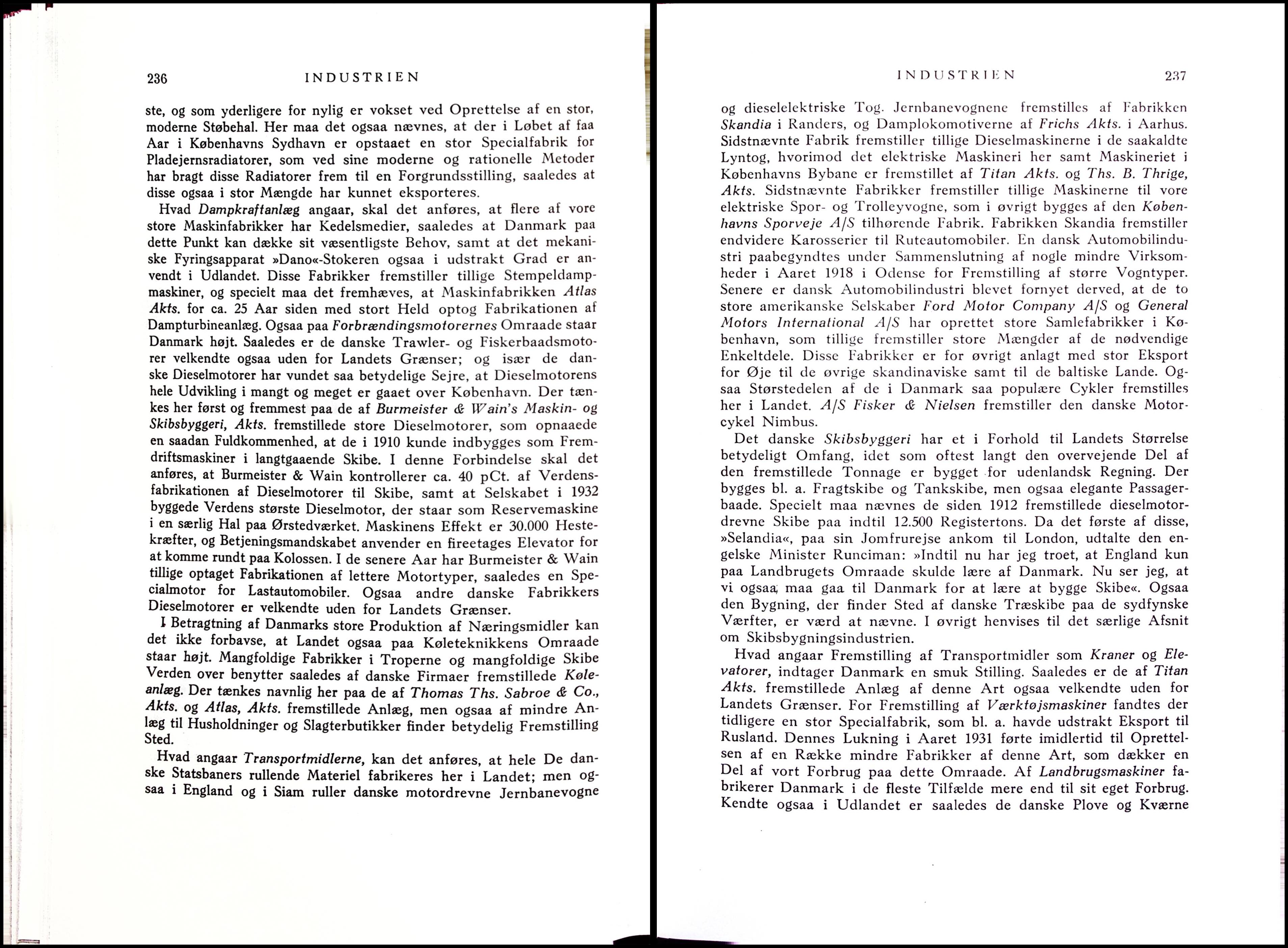 236 INDUSTRIEN

ste, og som yderligere for nylig er vokset ved Oprettelse af en stor, moderne Støbehal. Her maa det ogsaa nævnes, at der i Løbet af faa Aar i Københavns Sydhavn er opstaaet en stor Specialfabrik for Pladejernsradiatorer, som ved sine moderne og rationelle Metoder har bragt disse Radiatorer frem til en Forgrundsstilling, saaledes at disse ogsaa i stor Mængde har kunnet eksporteres.

Hvad Dampkraftanlæg angaar, skal det anføres, at flere af vore store Maskinfabrikker har Kedelsmedier, saaledes at Danmark paa dette Punkt kan dække sit væsentligste Behov, samt at det mekaniske Fyringsapparat »Dano«-Stokeren ogsaa i udstrakt Grad er anvendt i Udlandet. Disse Fabrikker fremstiller tillige Stempeldampmaskiner, og specielt maa det fremhæves, at Maskinfabrikken Atlas Akts. for ca. 25 Aar siden med stort Held optog Fabrikationen af Dampturbineanlæg. Ogsaa paa Forbrændingsmotorernes Omraade staar Danmark højt. Saaledes er de danske Trawler- og Fiskerbaadsmotorer velkendte ogsaa uden for Landets Grænser; og især de danske Dieselmotorer har vundet saa betydelige Sejre, at Dieselmotorens hele Udvikling i mangt og meget er gaaet over København. Der tænkes her først og fremmest paa de af Burmeister & Wain's Maskin- og Skibsbyggeri, Akts. fremstillede store Dieselmotorer, som opnaaede en saadan Fuldkommenhed, at de i 1910 kunde indbygges som Fremdriftsmaskiner i langtgaaende Skibe. I denne Forbindelse skal det anføres, at Burmeister & Wain kontrollerer ca. 40 pCt. af Verdensfabrikationen af Dieselmotorer til Skibe, samt at Selskabet i 1932 byggede Verdens største Dieselmotor, der staar som Reservemaskine i en særlig Hal paa Ørstedværket. Maskinens Effekt er 30.000 Hestekræfter, og Betjeningsmandskabet anvender en fireetages Elevator for at komme rundt paa Kolossen. I de senere Aar har Burmeister & Wain tillige optaget Fabrikationen af lettere Motortyper, saaledes en Specialmotor for Lastautomobiler. Ogsaa andre danske Fabrikkers Dieselmotorer er velkendte uden for Landets Grænser.

I Betragtning af Danmarks store Produktion af Næringsmidler kan det ikke forbavse, at Landet ogsaa paa Køleteknikkens Omraade staar højt. Mangfoldige Fabrikker i Troperne og mangfoldige Skibe Verden over benytter saaledes af danske Firmaer fremstillede Køleanlæg. Der tænkes navnlig her paa de af Thomas Ths. Sabroe & Co., Akts. og Atlas, Akts. fremstillede Anlæg, men ogsaa af mindre Anlæg til Husholdninger og Slagterbutikker finder betydelig Fremstilling Sted.

Hvad angaar Transportmidlerne, kan det anføres, at hele De danske Statsbaners rullende Materiel fabrikeres her i Landet; men ogsaa i England og i Siam ruller danske motordrevne Jernbanevogne

INDUSTRIEN 237

og dieselelektriske Tog. Jernbanevognene fremstilles af Fabrikken Skandia i Randers, og Damplokomotiverne af Frichs Akts. i Aarhus. Sidstnævnte Fabrik fremstiller tillige Dieselmaskinerne i de saakaldte Lyntog, hvorimod det elektriske Maskineri her samt Maskineriet i Københavns Bybane er fremstillet af Titan Akts. og Ths. B. Thrige, Akts. Sidstnævnte Fabrikker fremstiller tillige Maskinerne til vore elektriske Spor- og Trolleyvogne, som i øvrigt bygges af den Københavns Sporveje A/S tilhørende Fabrik. Fabrikken Skandia fremstiller endvidere Karosserier til Ruteautomobiler. En dansk Automobilindustri paabegyndtes under Sammenslutning af nogle mindre Virksomheder i Aaret 1918 i Odense for Fremstilling af større Vogntyper. Senere er dansk Automobilindustri blevet fornyet derved, at de to store amerikanske Selskaber Ford Motor Company A/S og General Motors International A/S har oprettet store Samlefabrikker i København, som tillige fremstiller store Mængder af de nødvendige Enkeltdele. Disse Fabrikker er for øvrigt anlagt med stor Eksport for Øje til de øvrige skandinaviske samt til de baltiske Lande. Ogsaa Størstedelen af de i Danmark saa populære Cykler fremstilles her i Landet. A/S Fisker & Nielsen fremstiller den danske Motorcykel Nimbus.

Det danske Skibsbyggeri har et i Forhold til Landets Størrelse betydeligt Omfang, idet som oftest langt den overvejende Del af den fremstillede Tonnage er bygget for udenlandsk Regning. Der bygges bl. a. Fragtskibe og Tankskibe, men ogsaa elegante Passagerbaade. Specielt maa nævnes de siden 1912 fremstillede dieselmotordrevne Skibe paa indtil 12.500 Registertons. Da det første af disse, »Selandia«, paa sin Jomfrurejse ankom til London, udtalte den engelske Minister Runciman: »Indtil nu har jeg troet, at England kun paa Landbrugets Omraade skulde lære af Danmark. Nu ser jeg, at vi ogsaa maa gaa til Danmark for at lære at bygge Skibe«. Ogsaa den Bygning, der finder Sted af danske Træskibe paa de sydfynske Værfter, er værd at nævne. I øvrigt henvises til det særlige Afsnit om Skibsbygningsindustrien.

Hvad angaar Fremstilling af Transportmidler som Kraner og Elevatorer, indtager Danmark en smuk Stilling. Saaledes er de af Titan Akts. fremstillede Anlæg af denne Art ogsaa velkendte uden for Landets Grænser. For Fremstilling af Værktøjsmaskiner fandtes der tidligere en stor Specialfabrik, som bl. a. havde udstrakt Eksport til Rusland. Dennes Lukning i Aaret 1931 førte imidlertid til Oprettelsen af en Række mindre Fabrikker af denne Art, som dækker en Del af vort Forbrug paa dette Omraade. Af Landbrugsmaskiner fabrikerer Danmark i de fleste Tilfælde mere end til sit eget Forbrug. Kendte ogsaa i Udlandet er saaledes de danske Plove og Kværne